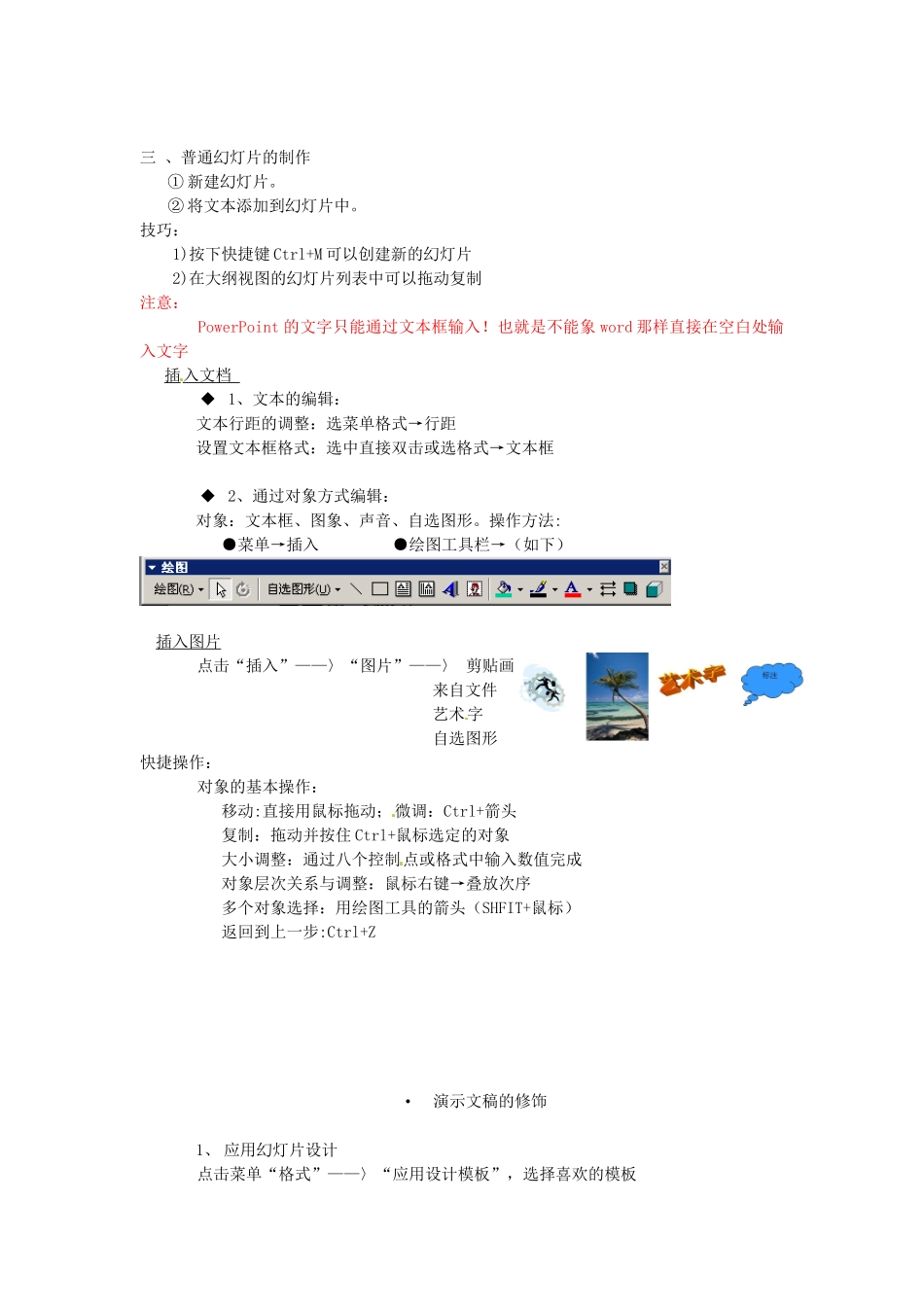 三 、普通幻灯片的制作
①新建幻灯片。
②将文本添加到幻灯片中。
技巧:
1)按下快捷键 Ctrl+M 可以创建新的幻灯片
2)在大纲视图的幻灯片列表中可以拖动复制
注意:
PowerPoint 的文字只能通过文本框输入！也就是不能象 word 那样直接在空白处输入文字
插入文档
◆ 1、文本的编辑:
文本行距的调整：选菜单格式→行距
设置文本框格式：选中直接双击或选格式→文本框

◆ 2、通过对象方式编辑:
对象：文本框、图象、声音、自选图形。操作方法:
●菜单→插入 ●绘图工具栏→（如下）
绘图
绘图(R) 自选图形(U)
插入图片
点击“插入”——〉“图片”——〉 剪贴画
来自文件
艺术字
自选图形
艺术字
标注
快捷操作:
对象的基本操作:
移动:直接用鼠标拖动;微调：Ctrl+箭头
复制：拖动并按住 Ctrl+鼠标选定的对象
大小调整：通过八个控制点或格式中输入数值完成
对象层次关系与调整：鼠标右键→叠放次序
多个对象选择：用绘图工具的箭头（SHFIT+鼠标）
返回到上一步:Ctrl+Z

• 演示文稿的修饰

1、 应用幻灯片设计
点击菜单“格式”——〉“应用设计模板”，选择喜欢的模板